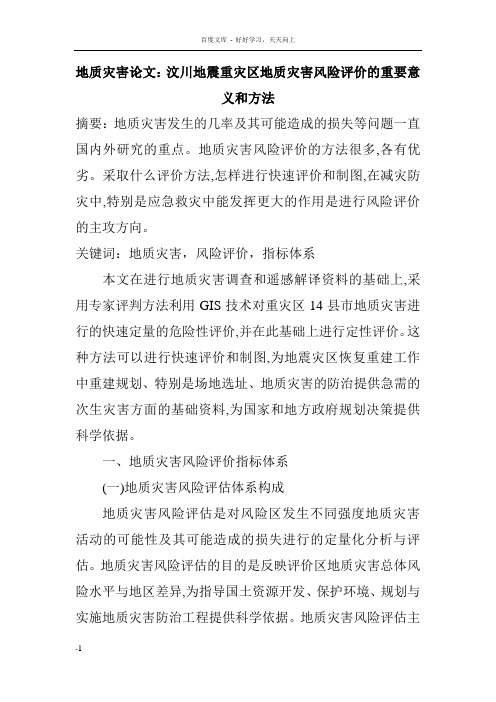 百度文库 - 好好学习，天天向上

地质灾害论文：汶川地震重灾区地质灾害风险评价的重要意义和方法

摘要：地质灾害发生的几率及其可能造成的损失等问题一直国内外研究的重点。地质灾害风险评价的方法很多,各有优劣。采取什么评价方法,怎样进行快速评价和制图,在减灾防灾中,特别是应急救灾中能发挥更大的作用是进行风险评价的主攻方向。

关键词：地质灾害，风险评价，指标体系

本文在进行地质灾害调查和遥感解译资料的基础上,采用专家评判方法利用 GIS 技术对重灾区 14 县市地质灾害进行的快速定量的危险性评价,并在此基础上进行定性评价。这种方法可以进行快速评价和制图,为地震灾区恢复重建工作中重建规划、特别是场地选址、地质灾害的防治提供急需的次生灾害方面的基础资料,为国家和地方政府规划决策提供科学依据。

一、地质灾害风险评价指标体系

(一)地质灾害风险评估体系构成

地质灾害风险评估是对风险区发生不同强度地质灾害活动的可能性及其可能造成的损失进行的定量化分析与评估。地质灾害风险评估的目的是反映评价区地质灾害总体风险水平与地区差异,为指导国土资源开发、保护环境、规划与实施地质灾害防治工程提供科学依据。地质灾害风险评估主

-1